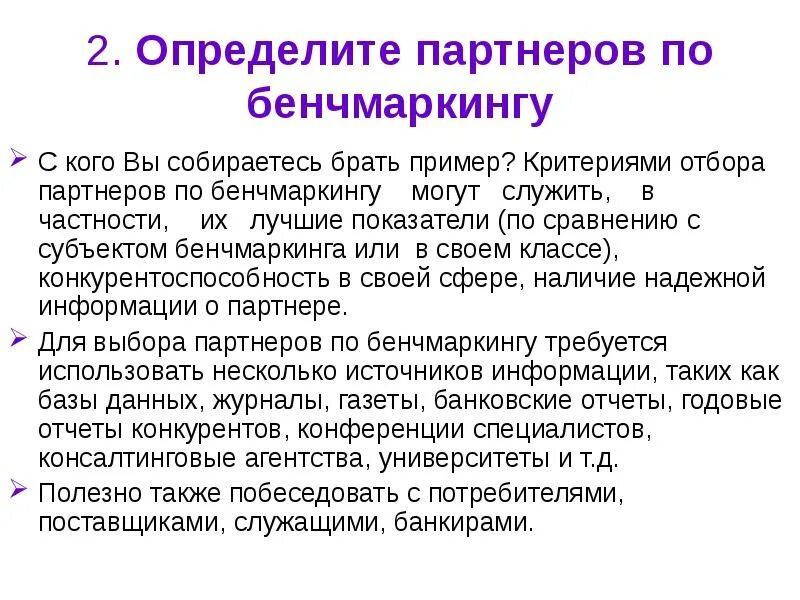 2. Определите партнеров по бенчмаркингу

➢ С кого Вы собираетесь брать пример? Критериями отбора партнеров по бенчмаркингу могут служить, в частности, их лучшие показатели (по сравнению с субъектом бенчмаркинга или в своем классе), конкурентоспособность в своей сфере, наличие надежной информации о партнере.

➢ Для выбора партнеров по бенчмаркингу требуется использовать несколько источников информации, таких как базы данных, журналы, газеты, банковские отчеты, годовые отчеты конкурентов, конференции специалистов, консалтинговые агентства, университеты и т.д.

➢ Полезно также побеседовать с потребителями, поставщиками, служащими, банкирами.